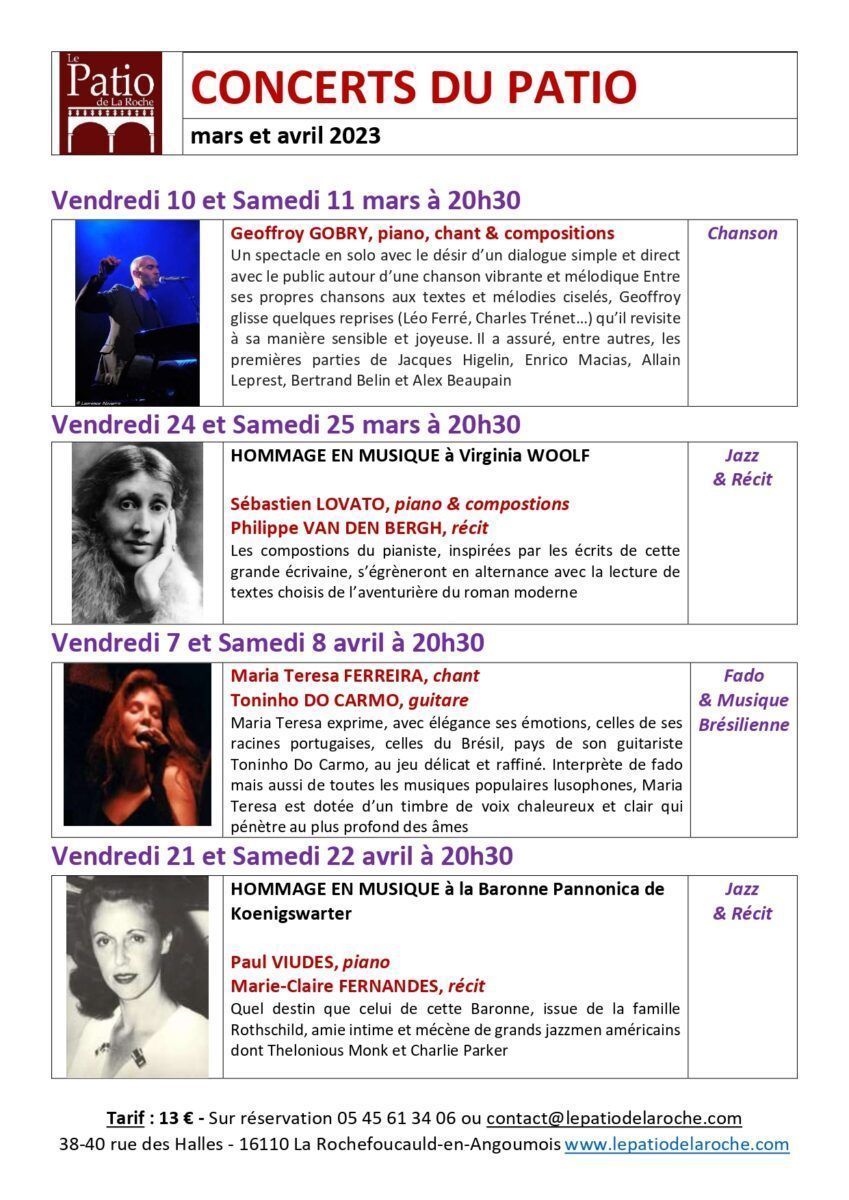 Le Patio de La Roche

CONCERTS DU PATIO

mars et avril 2023

Vendredi 10 et Samedi 11 mars à 20h30

© Laurence Navarro

Geoffroy GOBRY, piano, chant & compositions
Un spectacle en solo avec le désir d'un dialogue simple et direct avec le public autour d'une chanson vibrante et mélodique Entre ses propres chansons aux textes et mélodies ciselés, Geoffroy glisse quelques reprises (Léo Ferré, Charles Trénet…) qu'il revisite à sa manière sensible et joyeuse. Il a assuré, entre autres, les premières parties de Jacques Higelin, Enrico Macias, Allain Leprest, Bertrand Belin et Alex Beaupain

Chanson

Vendredi 24 et Samedi 25 mars à 20h30

HOMMAGE EN MUSIQUE à Virginia WOOLF

Sébastien LOVATO, piano & compostions
Philippe VAN DEN BERGH, récit
Les compostions du pianiste, inspirées par les écrits de cette grande écrivaine, s'égrèneront en alternance avec la lecture de textes choisis de l'aventurière du roman moderne

Jazz & Récit

Vendredi 7 et Samedi 8 avril à 20h30

Maria Teresa FERREIRA, chant
Toninho DO CARMO, guitare
Maria Teresa exprime, avec élégance ses émotions, celles de ses racines portugaises, celles du Brésil, pays de son guitariste Toninho Do Carmo, au jeu délicat et raffiné. Interprète de fado mais aussi de toutes les musiques populaires lusophones, Maria Teresa est dotée d'un timbre de voix chaleureux et clair qui pénètre au plus profond des âmes

Fado & Musique Brésilienne

Vendredi 21 et Samedi 22 avril à 20h30

HOMMAGE EN MUSIQUE à la Baronne Pannonica de Koenigswarter

Paul VIUDES, piano
Marie-Claire FERNANDES, récit
Quel destin que celui de cette Baronne, issue de la famille Rothschild, amie intime et mécène de grands jazzmen américains dont Thelonious Monk et Charlie Parker

Jazz & Récit

Tarif : 13 € - Sur réservation 05 45 61 34 06 ou contact@lepatiodelaroche.com
38-40 rue des Halles - 16110 La Rochefoucauld-en-Angoumois www.lepatiodelaroche.com